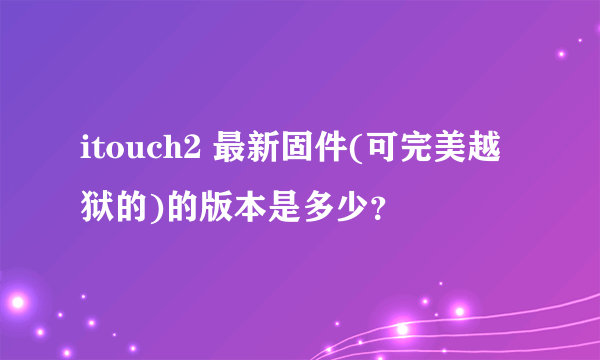 itouch2 最新固件(可完美越狱的)的版本是多少?